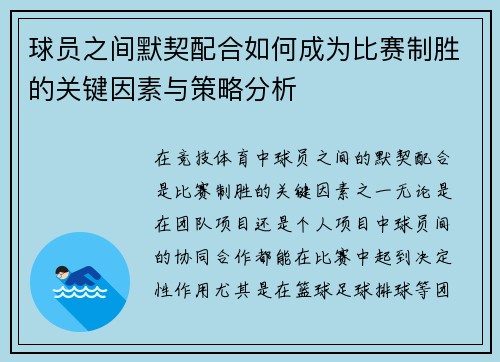 球员之间默契配合如何成为比赛制胜的关键因素与策略分析

在竞技体育中球员之间的默契配合是比赛制胜的关键因素之一无论是在团队项目还是个人项目中球员间的协同合作都能在比赛中起到决定性作用尤其是在篮球足球排球等团